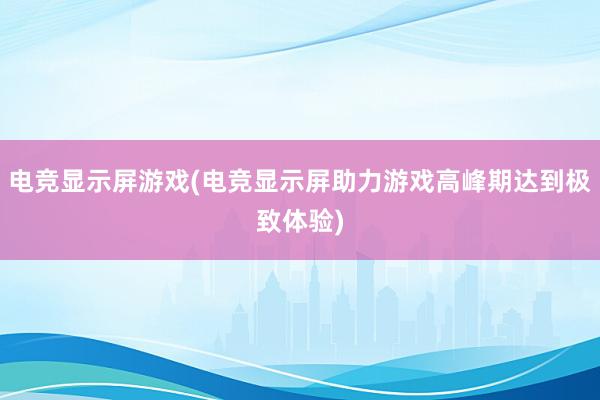 电竞显示屏游戏(电竞显示屏助力游戏高峰期达到极致体验)